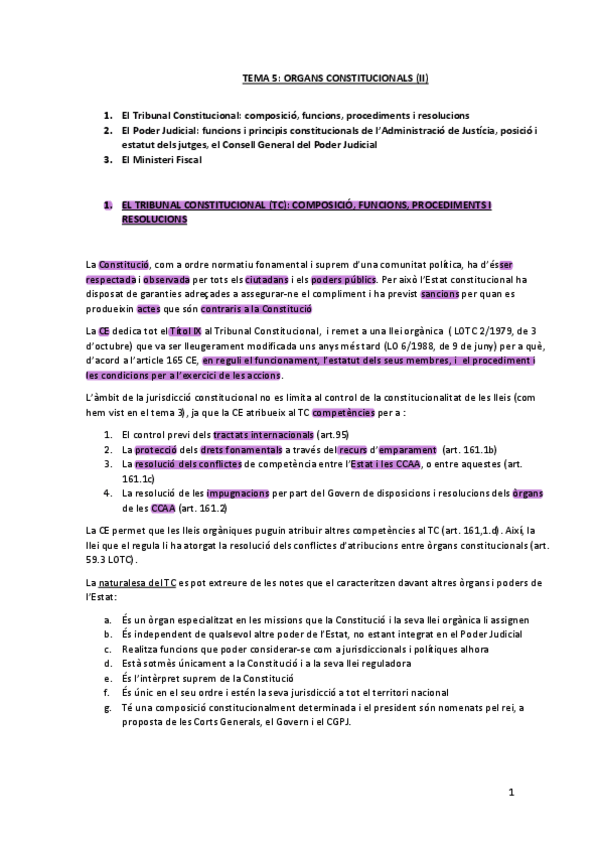 TEMA 5: ORGANS CONSTITUCIONALS (II)

1. El Tribunal Constitucional: composició, funcions, procediments i resolucions
2. El Poder Judicial: funcions i principis constitucionals de l'Administració de Justícia, posició i estatut dels jutges, el Consell General del Poder Judicial
3. El Ministeri Fiscal

1. EL TRIBUNAL CONSTITUCIONAL (TC): COMPOSICIÓ, FUNCIONS, PROCEDIMENTS I RESOLUCIONS

La Constitució, com a ordre normatiu fonamental i suprem d'una comunitat política, ha d'ésser respectada i observada per tots els ciutadans i els poders públics. Per això l'Estat constitucional ha disposat de garanties adreçades a assegurar-ne el compliment i ha previst sancions per quan es produeixin actes que són contraris a la Constitució

La CE dedica tot el Títol IX al Tribunal Constitucional, i remet a una llei orgànica ( LOTC 2/1979, de 3 d'octubre) que va ser lleugerament modificada uns anys més tard (LO 6/1988, de 9 de juny) per a què, d'acord a l'article 165 CE, en reguli el funcionament, l'estatut dels seus membres, i el procediment i les condicions per a l'exercici de les accions.

L'àmbit de la jurisdicció constitucional no es limita al control de la constitucionalitat de les lleis (com hem vist en el tema 3), ja que la CE atribueix al TC competències per a :

1. El control previ dels tractats internacionals (art.95)
2. La protecció dels drets fonamentals a través del recurs d'emparament (art. 161.1b)
3. La resolució dels conflictes de competència entre l'Estat i les CCAA, o entre aquestes (art. 161.1c)
4. La resolució de les impugnacions per part del Govern de disposicions i resolucions dels òrgans de les CCAA (art. 161.2)

La CE permet que les lleis orgàniques puguin atribuir altres competències al TC (art. 161,1.d). Així, la llei que el regula li ha atorgat la resolució dels conflictes d'atribucions entre òrgans constitucionals (art. 59.3 LOTC).

La naturalesa del TC es pot extreure de les notes que el caracteritzen davant altres òrgans i poders de l'Estat:

a. És un òrgan especialitzat en les missions que la Constitució i la seva llei orgànica li assignen
b. És independent de qualsevol altre poder de l'Estat, no estant integrat en el Poder Judicial
c. Realitza funcions que poder considerar-se com a jurisdiccionals i polítiques alhora
d. Està sotmès únicament a la Constitució i a la seva llei reguladora
e. És l'intèrpret suprem de la Constitució
f. És únic en el seu ordre i estén la seva jurisdicció a tot el territori nacional
g. Té una composició constitucionalment determinada i el president són nomenats pel rei, a proposta de les Corts Generals, el Govern i el CGPJ.

1